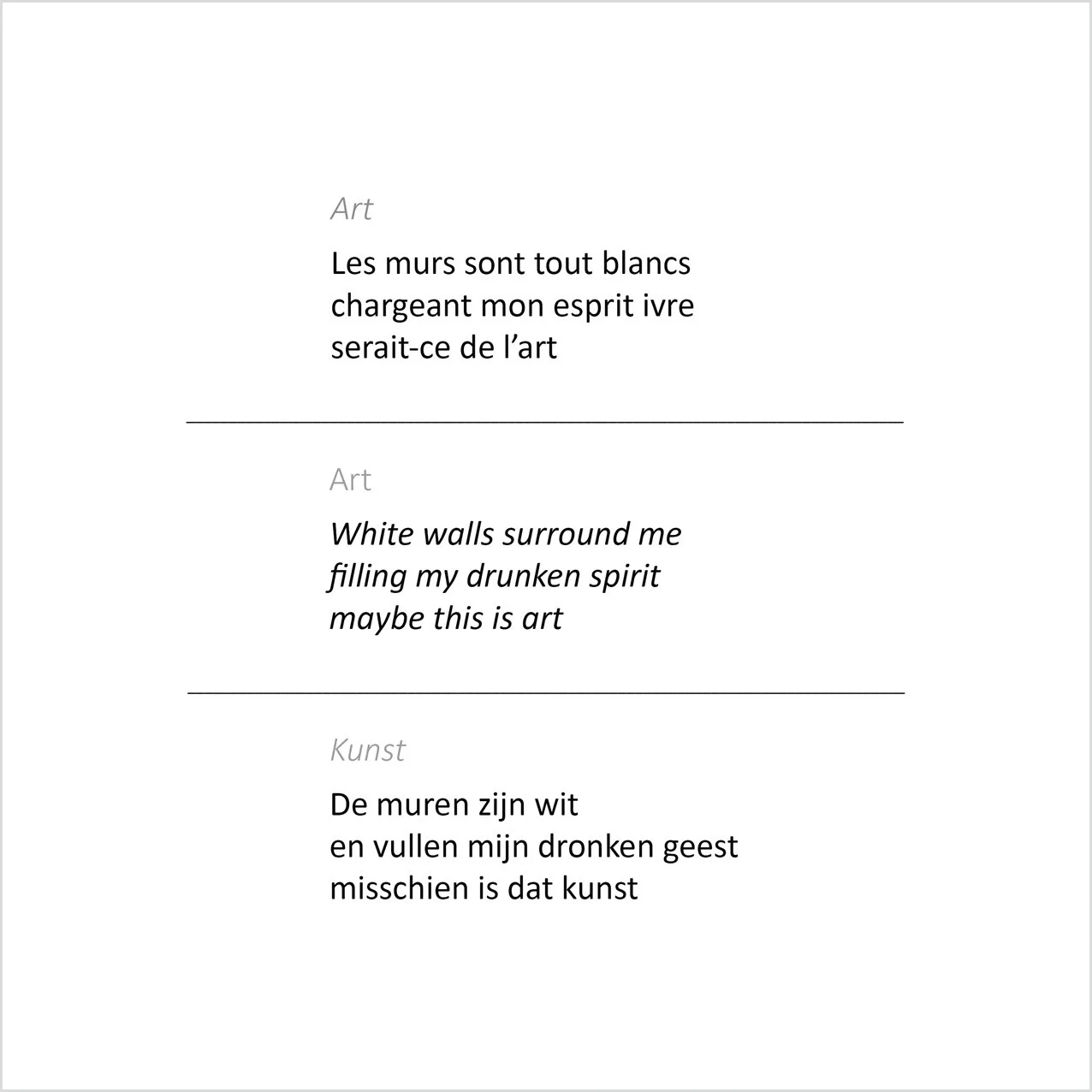 Art

Les murs sont tout blancs
chargeant mon esprit ivre
serait-ce de l'art

Art

White walls surround me
filling my drunken spirit
maybe this is art

Kunst

De muren zijn wit
en vullen mijn dronken geest
misschien is dat kunst